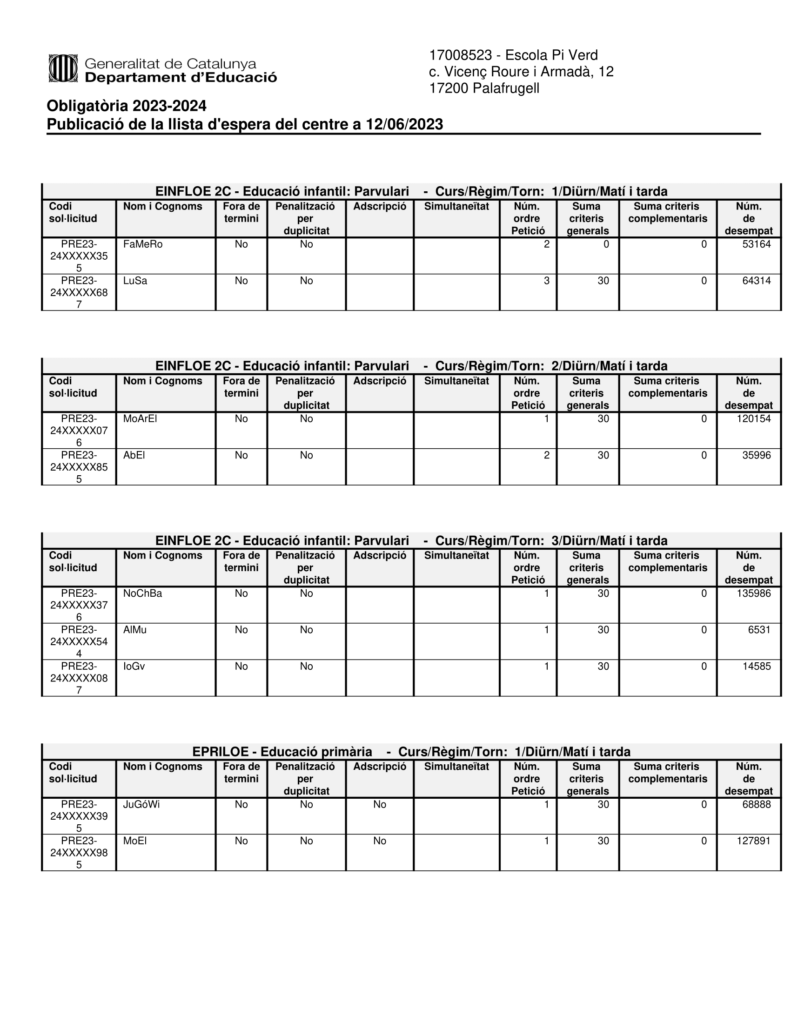 Generalitat de Catalunya
Departament d'Educació

17008523 - Escola Pi Verd
c. Vicenç Roure i Armadà, 12
17200 Palafrugell

Obligatòria 2023-2024
Publicació de la llista d'espera del centre a 12/06/2023

EINFLOE 2C - Educació infantil: Parvulari - Curs/Règim/Torn: 1/Diürn/Matí i tarda

| Codi sol·licitud | Nom i Cognoms | Fora de termini | Penalització per duplicitat | Adscripció | Simultaneïtat | Núm. ordre Petició | Suma criteris generals | Suma criteris complementaris | Núm. de desempat |
|---|---|---|---|---|---|---|---|---|---|
| PRE23-24XXXXX355 | FaMeRo | No | No | | | 2 | 0 | 0 | 53164 |
| PRE23-24XXXXX687 | LuSa | No | No | | | 3 | 30 | 0 | 64314 |

EINFLOE 2C - Educació infantil: Parvulari - Curs/Règim/Torn: 2/Diürn/Matí i tarda

| Codi sol·licitud | Nom i Cognoms | Fora de termini | Penalització per duplicitat | Adscripció | Simultaneïtat | Núm. ordre Petició | Suma criteris generals | Suma criteris complementaris | Núm. de desempat |
|---|---|---|---|---|---|---|---|---|---|
| PRE23-24XXXXX076 | MoArEl | No | No | | | 1 | 30 | 0 | 120154 |
| PRE23-24XXXXX855 | AbEl | No | No | | | 2 | 30 | 0 | 35996 |

EINFLOE 2C - Educació infantil: Parvulari - Curs/Règim/Torn: 3/Diürn/Matí i tarda

| Codi sol·licitud | Nom i Cognoms | Fora de termini | Penalització per duplicitat | Adscripció | Simultaneïtat | Núm. ordre Petició | Suma criteris generals | Suma criteris complementaris | Núm. de desempat |
|---|---|---|---|---|---|---|---|---|---|
| PRE23-24XXXXX376 | NoChBa | No | No | | | 1 | 30 | 0 | 135986 |
| PRE23-24XXXXX544 | AlMu | No | No | | | 1 | 30 | 0 | 6531 |
| PRE23-24XXXXX087 | IoGv | No | No | | | 1 | 30 | 0 | 14585 |

EPRILOE - Educació primària - Curs/Règim/Torn: 1/Diürn/Matí i tarda

| Codi sol·licitud | Nom i Cognoms | Fora de termini | Penalització per duplicitat | Adscripció | Simultaneïtat | Núm. ordre Petició | Suma criteris generals | Suma criteris complementaris | Núm. de desempat |
|---|---|---|---|---|---|---|---|---|---|
| PRE23-24XXXXX395 | JuGóWi | No | No | No | | 1 | 30 | 0 | 68888 |
| PRE23-24XXXXX985 | MoEl | No | No | No | | 1 | 30 | 0 | 127891 |